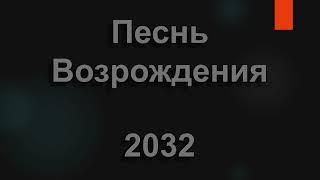 Песнь Возрождения

2032